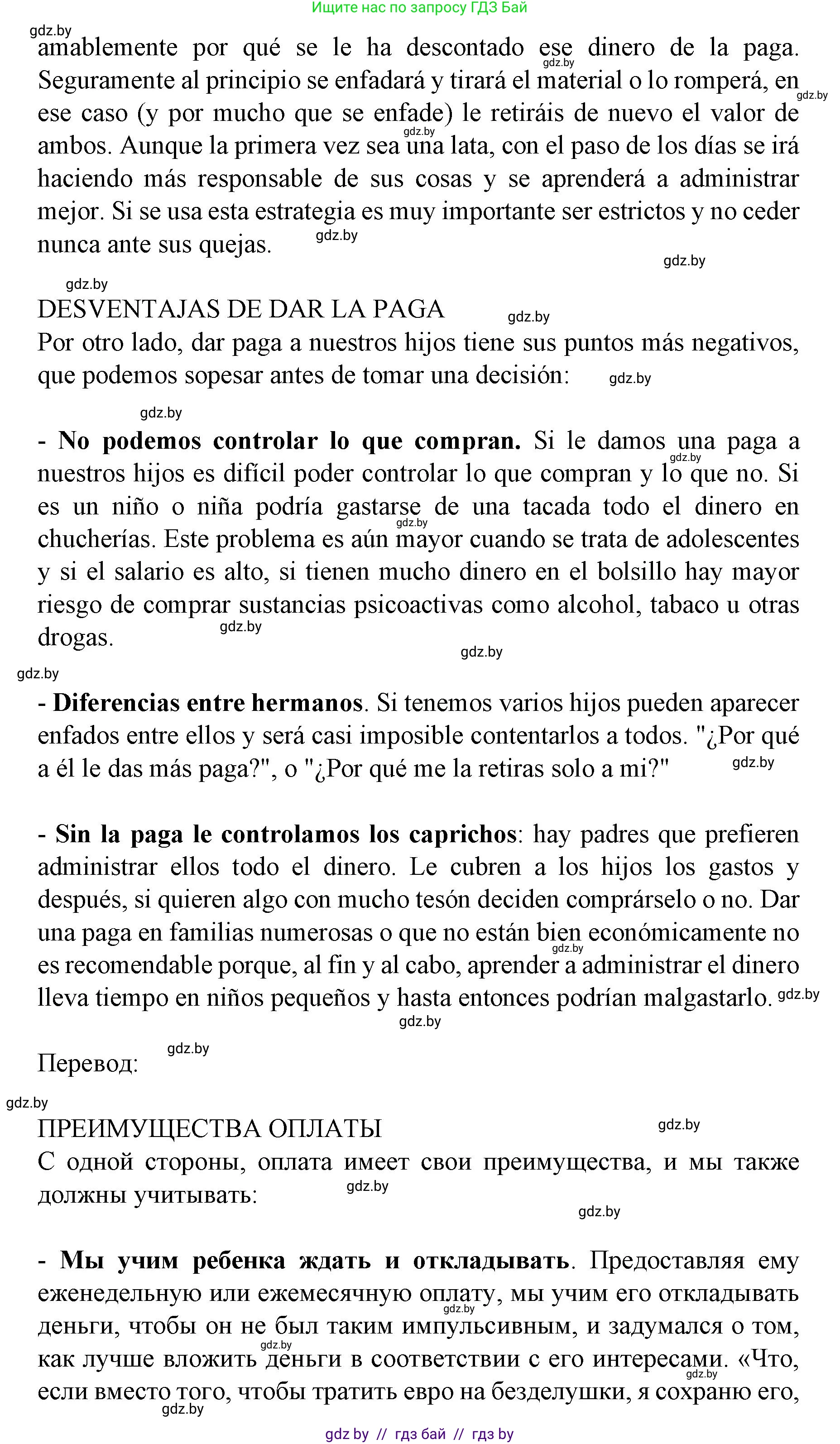 Ищите нас по запросу ГДЗ Бай

gdz.by

amablemente por qué se le ha descontado ese dinero de la paga. Seguramente al principio se enfadará y tirará el material o lo romperá, en ese caso (y por mucho que se enfade) le retiráis de nuevo el valor de ambos. Aunque la primera vez sea una lata, con el paso de los días se irá haciendo más responsable de sus cosas y se aprenderá a administrar mejor. Si se usa esta estrategia es muy importante ser estrictos y no ceder nunca ante sus quejas.

DESVENTAJAS DE DAR LA PAGA
Por otro lado, dar paga a nuestros hijos tiene sus puntos más negativos, que podemos sopesar antes de tomar una decisión:

- **No podemos controlar lo que compran.** Si le damos una paga a nuestros hijos es difícil poder controlar lo que compran y lo que no. Si es un niño o niña podría gastarse de una tacada todo el dinero en chucherías. Este problema es aún mayor cuando se trata de adolescentes y si el salario es alto, si tienen mucho dinero en el bolsillo hay mayor riesgo de comprar sustancias psicoactivas como alcohol, tabaco u otras drogas.

- **Diferencias entre hermanos**. Si tenemos varios hijos pueden aparecer enfados entre ellos y será casi imposible contentarlos a todos. "¿Por qué a él le das más paga?", o "¿Por qué me la retiras solo a mi?"

- **Sin la paga le controlamos los caprichos**: hay padres que prefieren administrar ellos todo el dinero. Le cubren a los hijos los gastos y después, si quieren algo con mucho tesón deciden comprárselo o no. Dar una paga en familias numerosas o que no están bien económicamente no es recomendable porque, al fin y al cabo, aprender a administrar el dinero lleva tiempo en niños pequeños y hasta entonces podrían malgastarlo.

Перевод:

ПРЕИМУЩЕСТВА ОПЛАТЫ
С одной стороны, оплата имеет свои преимущества, и мы также должны учитывать:

- **Мы учим ребенка ждать и откладывать**. Предоставляя ему еженедельную или ежемесячную оплату, мы учим его откладывать деньги, чтобы он не был таким импульсивным, и задумался о том, как лучше вложить деньги в соответствии с его интересами. «Что, если вместо того, чтобы тратить евро на безделушки, я сохраню его,

gdz by // гдз бай // гдз by